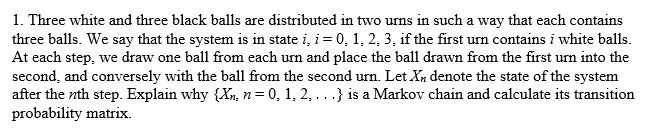 1. Three white and three black balls are distributed in two urns in such a way that each contains three balls. We say that the system is in state $i$, $i = 0, 1, 2, 3$, if the first urn contains $i$ white balls. At each step, we draw one ball from each urn and place the ball drawn from the first urn into the second, and conversely with the ball from the second urn. Let $X_n$ denote the state of the system after the $n$th step. Explain why $\{X_n, n = 0, 1, 2, \ldots\}$ is a Markov chain and calculate its transition probability matrix.